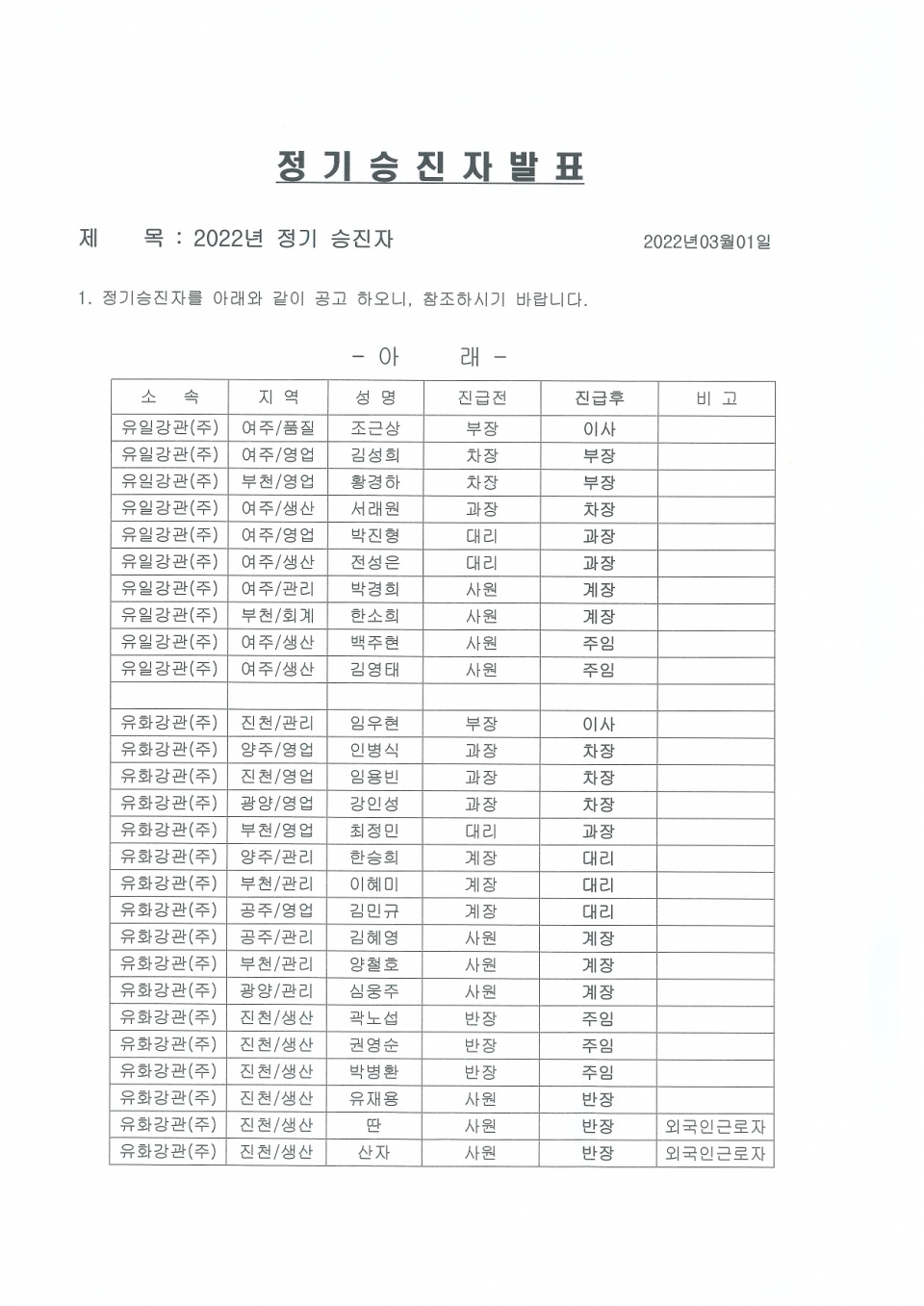 정 기 승 진 자 발 표

제 목 : 2022년 정기 승진자

2022년03월01일

1. 정기승진자를 아래와 같이 공고 하오니, 참조하시기 바랍니다.

- 아 래 -

| 소 속 | 지 역 | 성 명 | 진급전 | 진급후 | 비 고 |
|---|---|---|---|---|---|
| 유일강관(주) | 여주/품질 | 조근상 | 부장 | 이사 | |
| 유일강관(주) | 여주/영업 | 김성희 | 차장 | 부장 | |
| 유일강관(주) | 부천/영업 | 황경하 | 차장 | 부장 | |
| 유일강관(주) | 여주/생산 | 서래원 | 과장 | 차장 | |
| 유일강관(주) | 여주/영업 | 박진형 | 대리 | 과장 | |
| 유일강관(주) | 여주/생산 | 전성은 | 대리 | 과장 | |
| 유일강관(주) | 여주/관리 | 박경희 | 사원 | 계장 | |
| 유일강관(주) | 부천/회계 | 한소희 | 사원 | 계장 | |
| 유일강관(주) | 여주/생산 | 백주현 | 사원 | 주임 | |
| 유일강관(주) | 여주/생산 | 김영태 | 사원 | 주임 | |
| | | | | | |
| 유화강관(주) | 진천/관리 | 임우현 | 부장 | 이사 | |
| 유화강관(주) | 양주/영업 | 인병식 | 과장 | 차장 | |
| 유화강관(주) | 진천/영업 | 임용빈 | 과장 | 차장 | |
| 유화강관(주) | 광양/영업 | 강인성 | 과장 | 차장 | |
| 유화강관(주) | 부천/영업 | 최정민 | 대리 | 과장 | |
| 유화강관(주) | 양주/관리 | 한승희 | 계장 | 대리 | |
| 유화강관(주) | 부천/관리 | 이혜미 | 계장 | 대리 | |
| 유화강관(주) | 공주/영업 | 김민규 | 계장 | 대리 | |
| 유화강관(주) | 공주/관리 | 김혜영 | 사원 | 계장 | |
| 유화강관(주) | 부천/관리 | 양철호 | 사원 | 계장 | |
| 유화강관(주) | 광양/관리 | 심웅주 | 사원 | 계장 | |
| 유화강관(주) | 진천/생산 | 곽노섭 | 반장 | 주임 | |
| 유화강관(주) | 진천/생산 | 권영순 | 반장 | 주임 | |
| 유화강관(주) | 진천/생산 | 박병환 | 반장 | 주임 | |
| 유화강관(주) | 진천/생산 | 유재용 | 사원 | 반장 | |
| 유화강관(주) | 진천/생산 | 딴 | 사원 | 반장 | 외국인근로자 |
| 유화강관(주) | 진천/생산 | 산자 | 사원 | 반장 | 외국인근로자 |